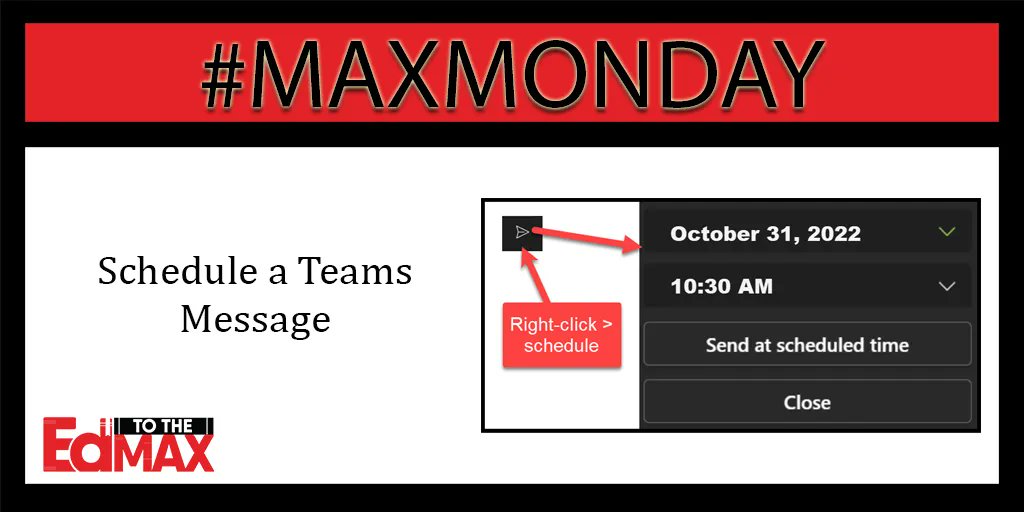 #MAXMONDAY

Schedule a Teams Message

Right-click > schedule

October 31, 2022

10:30 AM

Send at scheduled time

Close

Ed TO THE MAX